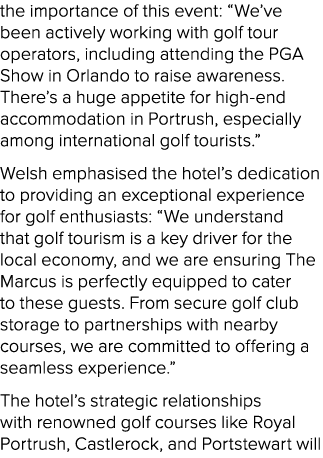 the importance of this event: “We’ve been actively working with golf tour operators, including attending the PGA Show in Orlando to raise awareness. There’s a huge appetite for high-end accommodation in Portrush, especially among international golf tourists.”

Welsh emphasised the hotel’s dedication to providing an exceptional experience for golf enthusiasts: “We understand that golf tourism is a key driver for the local economy, and we are ensuring The Marcus is perfectly equipped to cater to these guests. From secure golf club storage to partnerships with nearby courses, we are committed to offering a seamless experience.”

The hotel’s strategic relationships with renowned golf courses like Royal Portrush, Castlerock, and Portstewart will